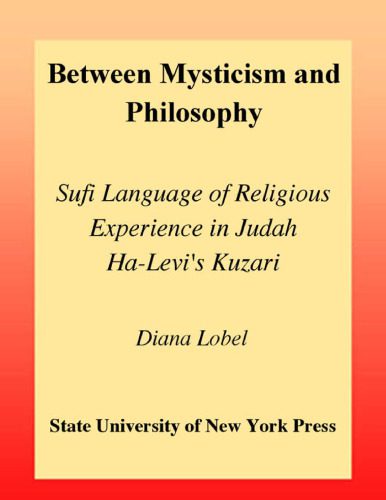 Between Mysticism and Philosophy

Sufi Language of Religious Experience in Judah Ha-Levi's Kuzari

Diana Lobel

State University of New York Press